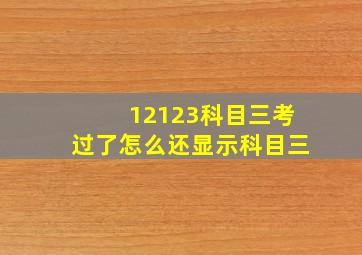 12123科目三考过了怎么还显示科目三